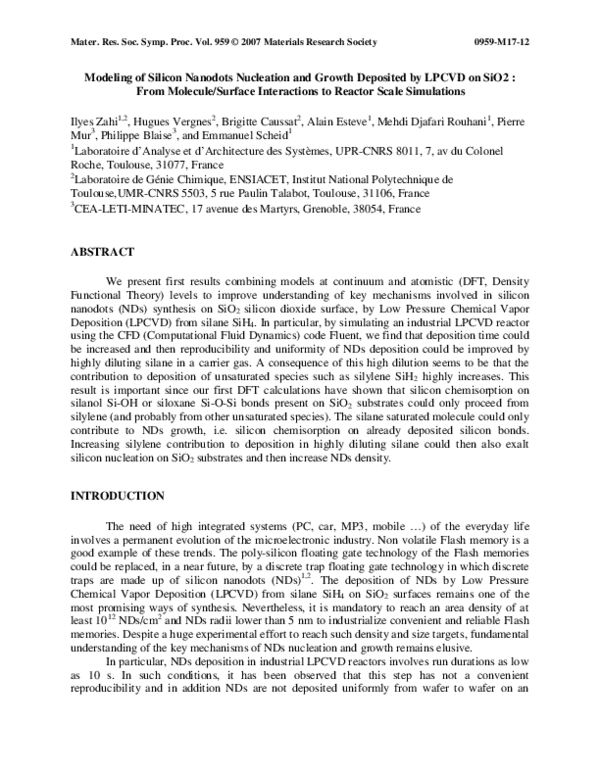 Mater. Res. Soc. Symp. Proc. Vol. 959 © 2007 Materials Research Society 0959-M17-12

Modeling of Silicon Nanodots Nucleation and Growth Deposited by LPCVD on SiO2 : From Molecule/Surface Interactions to Reactor Scale Simulations

Ilyes Zahi$^{1,2}$, Hugues Vergnes$^{2}$, Brigitte Caussat$^{2}$, Alain Esteve$^{1}$, Mehdi Djafari Rouhani$^{1}$, Pierre Mur$^{3}$, Philippe Blaise$^{3}$, and Emmanuel Scheid$^{1}$
$^{1}$Laboratoire d'Analyse et d'Architecture des Systèmes, UPR-CNRS 8011, 7, av du Colonel Roche, Toulouse, 31077, France
$^{2}$Laboratoire de Génie Chimique, ENSIACET, Institut National Polytechnique de Toulouse,UMR-CNRS 5503, 5 rue Paulin Talabot, Toulouse, 31106, France
$^{3}$CEA-LETI-MINATEC, 17 avenue des Martyrs, Grenoble, 38054, France

ABSTRACT

We present first results combining models at continuum and atomistic (DFT, Density Functional Theory) levels to improve understanding of key mechanisms involved in silicon nanodots (NDs) synthesis on $SiO_2$ silicon dioxide surface, by Low Pressure Chemical Vapor Deposition (LPCVD) from silane $SiH_4$. In particular, by simulating an industrial LPCVD reactor using the CFD (Computational Fluid Dynamics) code Fluent, we find that deposition time could be increased and then reproducibility and uniformity of NDs deposition could be improved by highly diluting silane in a carrier gas. A consequence of this high dilution seems to be that the contribution to deposition of unsaturated species such as silylene $SiH_2$ highly increases. This result is important since our first DFT calculations have shown that silicon chemisorption on silanol Si-OH or siloxane Si-O-Si bonds present on $SiO_2$ substrates could only proceed from silylene (and probably from other unsaturated species). The silane saturated molecule could only contribute to NDs growth, i.e. silicon chemisorption on already deposited silicon bonds. Increasing silylene contribution to deposition in highly diluting silane could then also exalt silicon nucleation on $SiO_2$ substrates and then increase NDs density.

INTRODUCTION

The need of high integrated systems (PC, car, MP3, mobile …) of the everyday life involves a permanent evolution of the microelectronic industry. Non volatile Flash memory is a good example of these trends. The poly-silicon floating gate technology of the Flash memories could be replaced, in a near future, by a discrete trap floating gate technology in which discrete traps are made up of silicon nanodots (NDs)$^{1,2}$. The deposition of NDs by Low Pressure Chemical Vapor Deposition (LPCVD) from silane $SiH_4$ on $SiO_2$ surfaces remains one of the most promising ways of synthesis. Nevertheless, it is mandatory to reach an area density of at least $10^{12}$ NDs/cm$^2$ and NDs radii lower than 5 nm to industrialize convenient and reliable Flash memories. Despite a huge experimental effort to reach such density and size targets, fundamental understanding of the key mechanisms of NDs nucleation and growth remains elusive.
In particular, NDs deposition in industrial LPCVD reactors involves run durations as low as 10 s. In such conditions, it has been observed that this step has not a convenient reproducibility and in addition NDs are not deposited uniformly from wafer to wafer on an